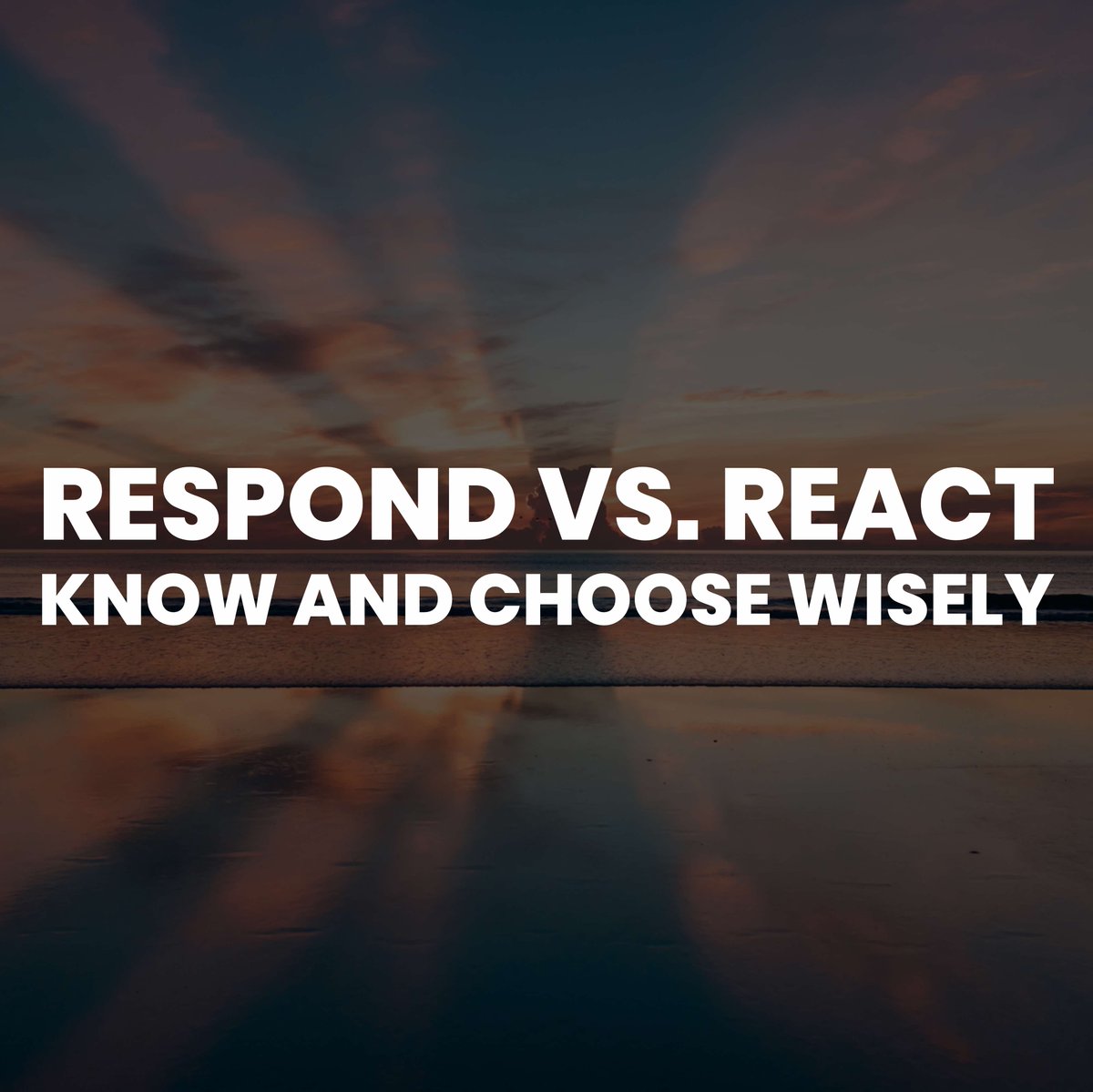 RESPOND VS. REACT
KNOW AND CHOOSE WISELY